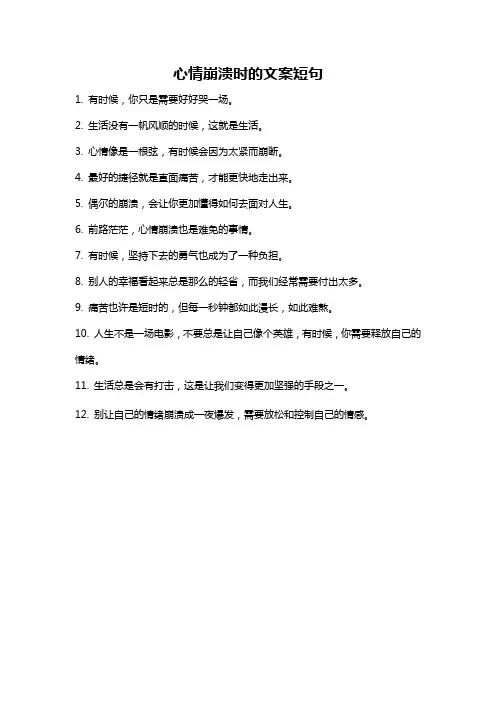 心情崩溃时的文案短句

1. 有时候，你只是需要好好哭一场。

2. 生活没有一帆风顺的时候，这就是生活。

3. 心情像是一根弦，有时候会因为太紧而崩断。

4. 最好的捷径就是直面痛苦，才能更快地走出来。

5. 偶尔的崩溃，会让你更加懂得如何去面对人生。

6. 前路茫茫，心情崩溃也是难免的事情。

7. 有时候，坚持下去的勇气也成为了一种负担。

8. 别人的幸福看起来总是那么的轻省，而我们经常需要付出太多。

9. 痛苦也许是短时的，但每一秒钟都如此漫长，如此难熬。

10. 人生不是一场电影，不要总是让自己像个英雄，有时候，你需要释放自己的情绪。

11. 生活总是会有打击，这是让我们变得更加坚强的手段之一。

12. 别让自己的情绪崩溃成一夜爆发，需要放松和控制自己的情感。